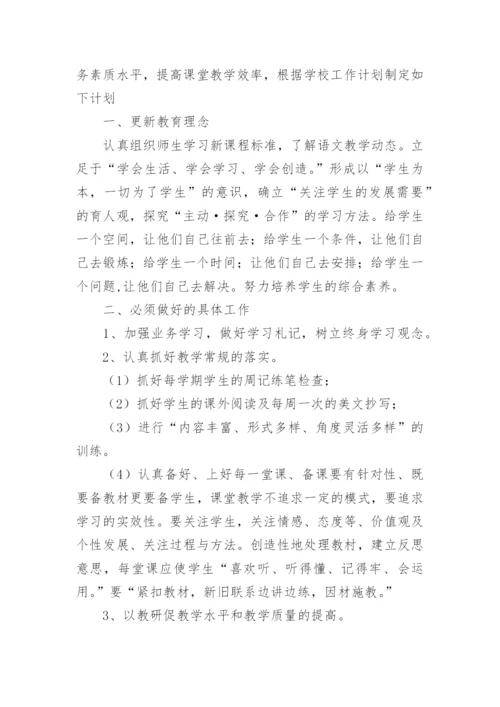 务素质水平，提高课堂教学效率，根据学校工作计划制定如下计划

一、更新教育理念

认真组织师生学习新课程标准，了解语文教学动态。立足于“学会生活、学会学习、学会创造。”形成以“学生为本，一切为了学生”的意识，确立“关注学生的发展需要”的育人观，探究“主动·探究·合作”的学习方法。给学生一个空间，让他们自己往前去；给学生一个条件，让他们自己去锻炼；给学生一个时间；让他们自己去安排；给学生一个问题，让他们自己去解决。努力培养学生的综合素养。

二、必须做好的具体工作

1、加强业务学习，做好学习札记，树立终身学习观念。

2、认真抓好教学常规的落实。

（1）抓好每学期学生的周记练笔检查；

（2）抓好学生的课外阅读及每周一次的美文抄写；

（3）进行“内容丰富、形式多样、角度灵活多样”的训练。

（4）认真备好、上好每一堂课、备课要有针对性、既要备教材更要备学生，课堂教学不追求一定的模式，要追求学习的实效性。要关注学生，关注情感、态度等、价值观及个性发展、关注过程与方法。创造性地处理教材，建立反思意思，每堂课应使学生“喜欢听、听得懂、记得牢、会运用。”要“紧扣教材，新旧联系边讲边练，因材施教。”

3、以教研促教学水平和教学质量的提高。